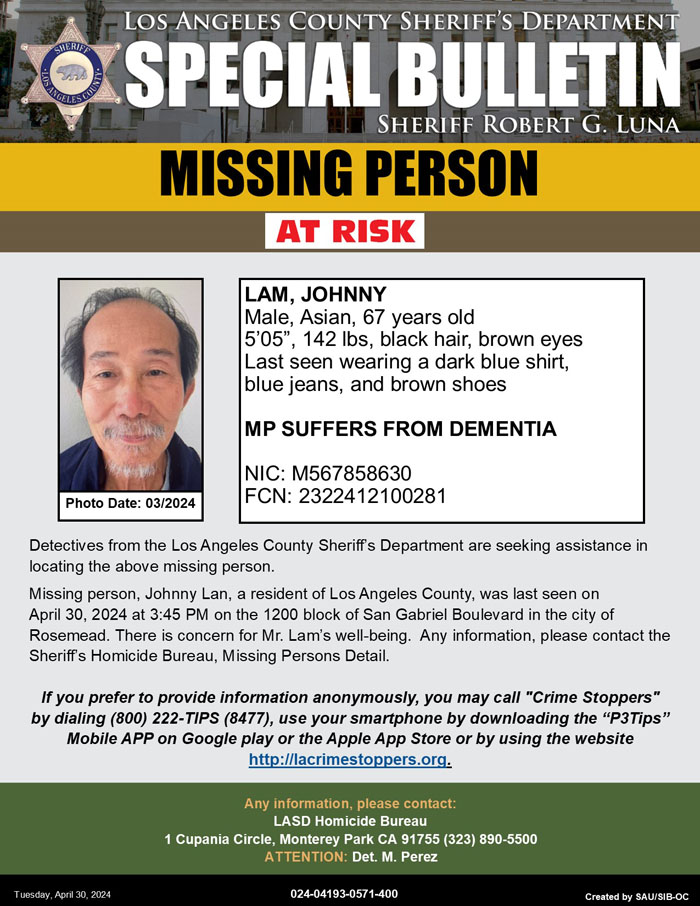 SHERIFF
LOS ANGELES COUNTY

LOS ANGELES COUNTY SHERIFF'S DEPARTMENT
SPECIAL BULLETIN
SHERIFF ROBERT G. LUNA

MISSING PERSON

AT RISK

Photo Date: 03/2024

LAM, JOHNNY
Male, Asian, 67 years old
5'05", 142 lbs, black hair, brown eyes
Last seen wearing a dark blue shirt, blue jeans, and brown shoes

MP SUFFERS FROM DEMENTIA

NIC: M567858630
FCN: 2322412100281

Detectives from the Los Angeles County Sheriff's Department are seeking assistance in locating the above missing person.

Missing person, Johnny Lan, a resident of Los Angeles County, was last seen on April 30, 2024 at 3:45 PM on the 1200 block of San Gabriel Boulevard in the city of Rosemead. There is concern for Mr. Lam's well-being. Any information, please contact the Sheriff's Homicide Bureau, Missing Persons Detail.

If you prefer to provide information anonymously, you may call "Crime Stoppers" by dialing (800) 222-TIPS (8477), use your smartphone by downloading the "P3Tips" Mobile APP on Google play or the Apple App Store or by using the website http://lacrimestoppers.org.

Any information, please contact:
LASD Homicide Bureau
1 Cupania Circle, Monterey Park CA 91755 (323) 890-5500
ATTENTION: Det. M. Perez

Tuesday, April 30, 2024
024-04193-0571-400
Created by SAU/SIB-OC